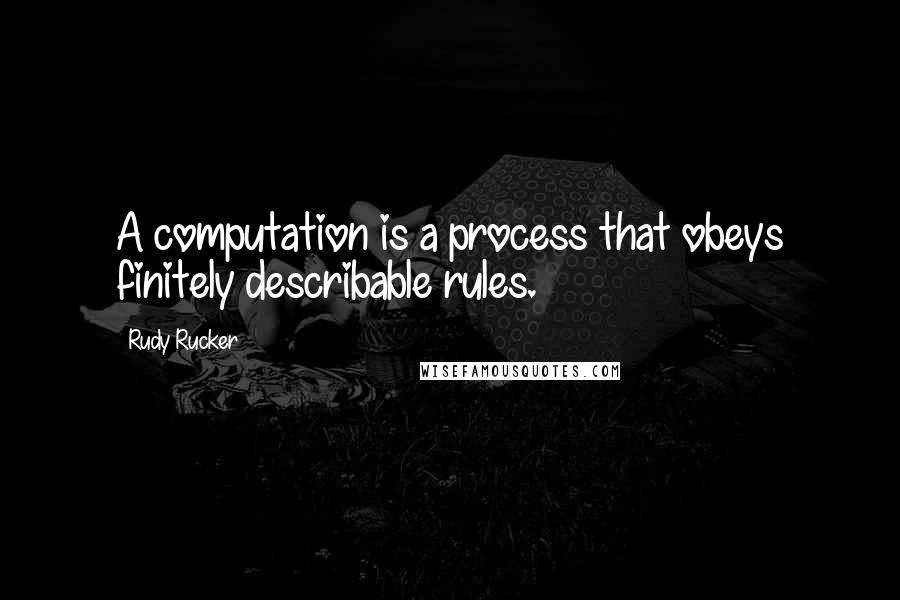 A computation is a process that obeys finitely describable rules.

Rudy Rucker

WISEFAMOUSQUOTES.COM